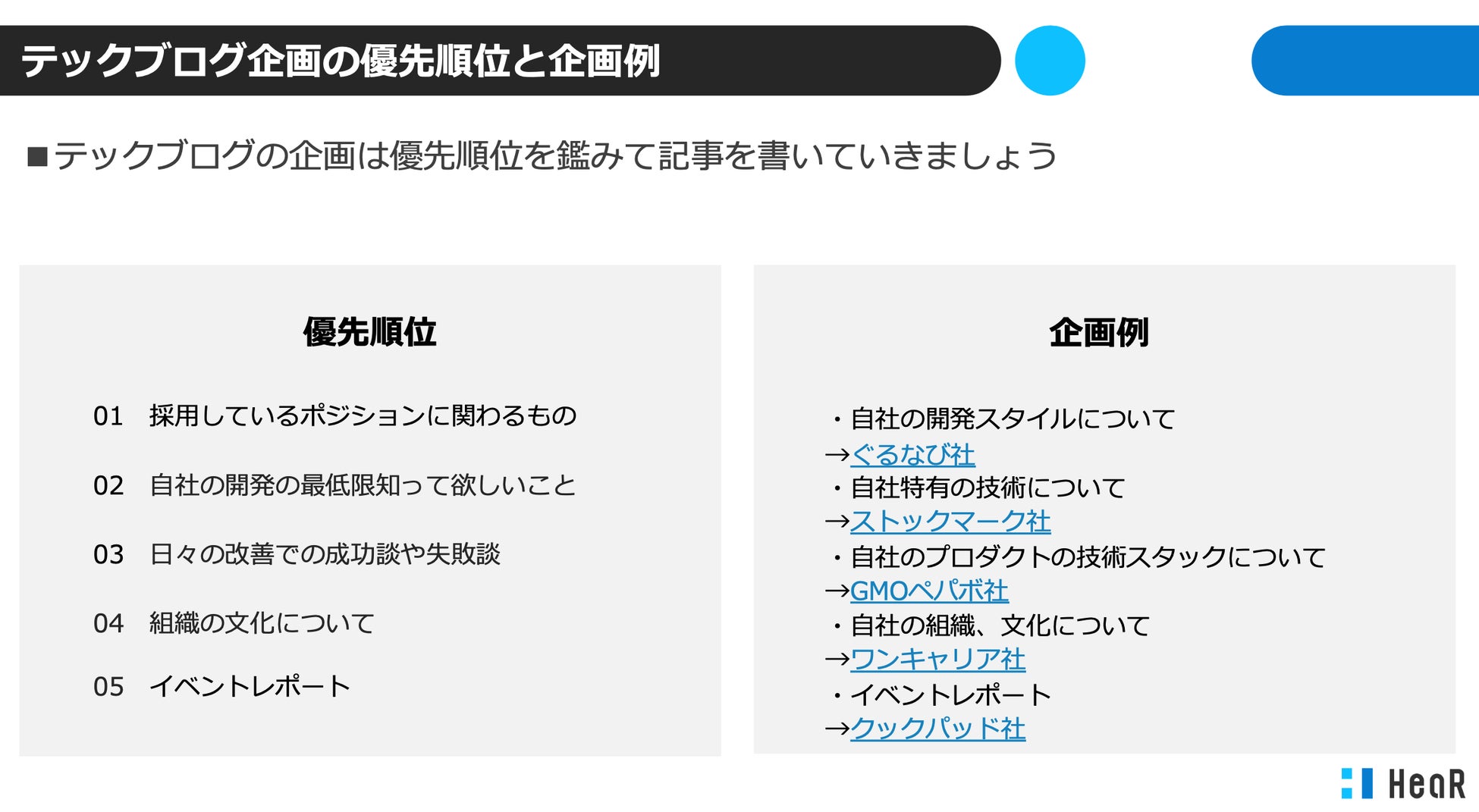 テックブログ企画の優先順位と企画例

■テックブログの企画は優先順位を鑑みて記事を書いていきましょう

優先順位

01　採用しているポジションに関わるもの

02　自社の開発の最低限知って欲しいこと

03　日々の改善での成功談や失敗談

04　組織の文化について

05　イベントレポート

企画例

・自社の開発スタイルについて
→ぐるなび社
・自社特有の技術について
→ストックマーク社
・自社のプロダクトの技術スタックについて
→GMOペパボ社
・自社の組織、文化について
→ワンキャリア社
・イベントレポート
→クックパッド社

HeaR